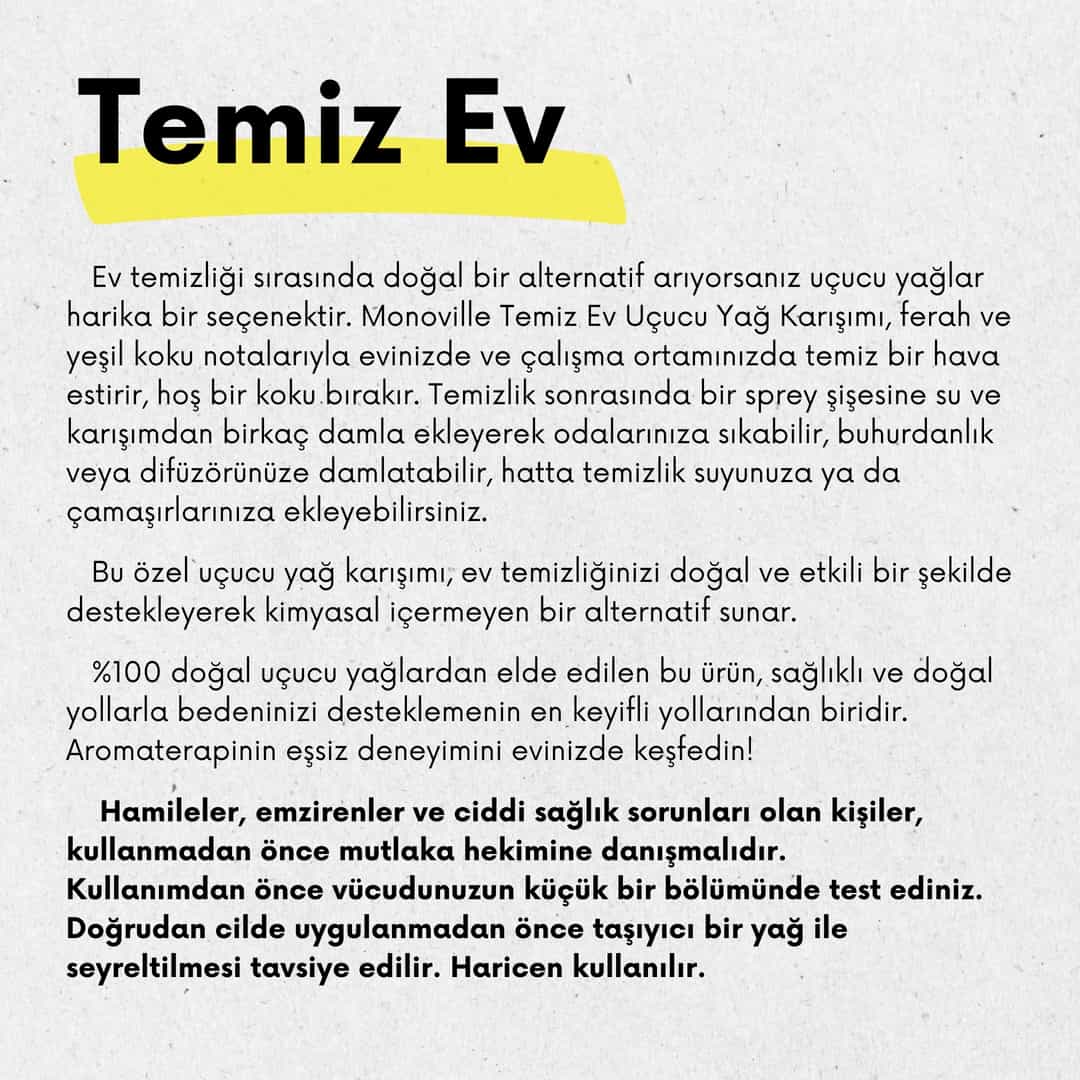 Temiz Ev

Ev temizliği sırasında doğal bir alternatif arıyorsanız uçucu yağlar harika bir seçenektir. Monoville Temiz Ev Uçucu Yağ Karışımı, ferah ve yeşil koku notalarıyla evinizde ve çalışma ortamınızda temiz bir hava estirir, hoş bir koku bırakır. Temizlik sonrasında bir sprey şişesine su ve karışımdan birkaç damla ekleyerek odalarınıza sıkabilir, buhurdanlık veya difüzörünüze damlatabilir, hatta temizlik suyunuza ya da çamaşırlarınıza ekleyebilirsiniz.

Bu özel uçucu yağ karışımı, ev temizliğinizi doğal ve etkili bir şekilde destekleyerek kimyasal içermeyen bir alternatif sunar.

%100 doğal uçucu yağlardan elde edilen bu ürün, sağlıklı ve doğal yollarla bedeninizi desteklemenin en keyifli yollarından biridir. Aromaterapinin eşsiz deneyimini evinizde keşfedin!

Hamileler, emzirenler ve ciddi sağlık sorunları olan kişiler, kullanmadan önce mutlaka hekimine danışmalıdır. Kullanımdan önce vücudunuzun küçük bir bölümünde test ediniz. Doğrudan cilde uygulanmadan önce taşıyıcı bir yağ ile seyreltilmesi tavsiye edilir. Haricen kullanılır.